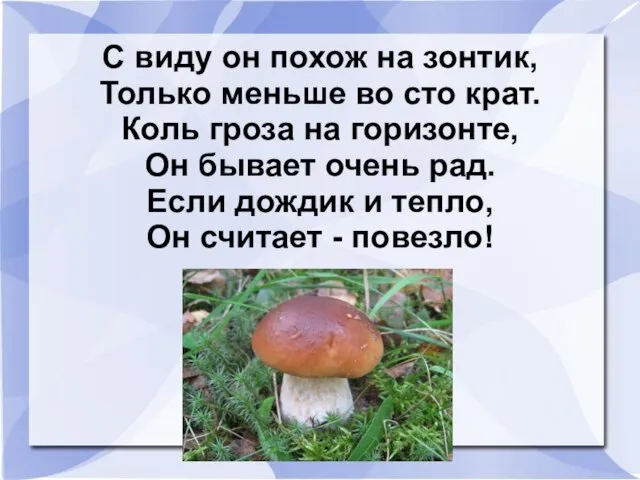 С виду он похож на зонтик,
Только меньше во сто крат.
Коль гроза на горизонте,
Он бывает очень рад.
Если дождик и тепло,
Он считает - повезло!